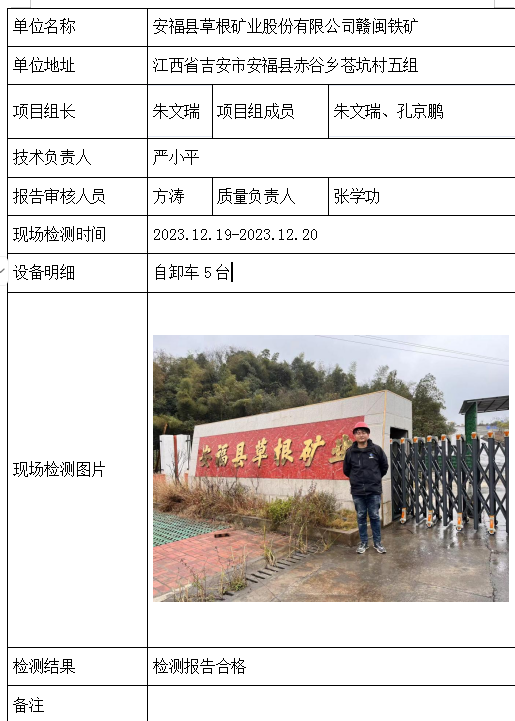 | 单位名称 | 安福县草根矿业股份有限公司赣闽铁矿 | | |
|---|---|---|---|
| 单位地址 | 江西省吉安市安福县赤谷乡苍坑村五组 | | |
| 项目组长 | 朱文瑞 | 项目组成员 | 朱文瑞、孔京鹏 |
| 技术负责人 | 严小平 | | |
| 报告审核人员 | 方涛 | 质量负责人 | 张学功 |
| 现场检测时间 | 2023.12.19-2023.12.20 | | |
| 设备明细 | 自卸车 5 台 | | |
| 现场检测图片 | 安福县草根矿业 | | |
| 检测结果 | 检测报告合格 | | |
| 备注 | | | |